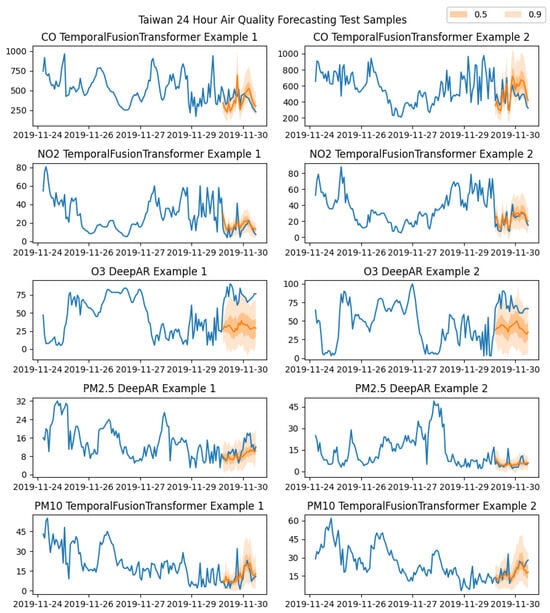 Taiwan 24 Hour Air Quality Forecasting Test Samples

0.5
0.9

CO TemporalFusionTransformer Example 1
1000
750
500
250
2019-11-24 2019-11-26 2019-11-27 2019-11-29 2019-11-30

CO TemporalFusionTransformer Example 2
1000
800
600
400
200
2019-11-24 2019-11-26 2019-11-27 2019-11-29 2019-11-30

NO2 TemporalFusionTransformer Example 1
80
60
40
20
0
2019-11-24 2019-11-26 2019-11-27 2019-11-29 2019-11-30

NO2 TemporalFusionTransformer Example 2
80
60
40
20
0
2019-11-24 2019-11-26 2019-11-27 2019-11-29 2019-11-30

O3 DeepAR Example 1
75
50
25
0
2019-11-24 2019-11-26 2019-11-27 2019-11-29 2019-11-30

O3 DeepAR Example 2
100
75
50
25
0
2019-11-24 2019-11-26 2019-11-27 2019-11-29 2019-11-30

PM2.5 DeepAR Example 1
32
24
16
8
0
2019-11-24 2019-11-26 2019-11-27 2019-11-29 2019-11-30

PM2.5 DeepAR Example 2
45
30
15
0
2019-11-24 2019-11-26 2019-11-27 2019-11-29 2019-11-30

PM10 TemporalFusionTransformer Example 1
45
30
15
0
2019-11-24 2019-11-26 2019-11-27 2019-11-29 2019-11-30

PM10 TemporalFusionTransformer Example 2
60
45
30
15
2019-11-24 2019-11-26 2019-11-27 2019-11-29 2019-11-30